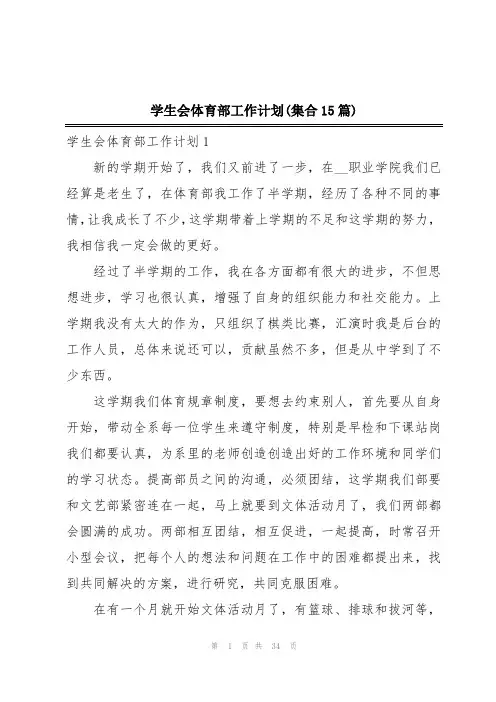 学生会体育部工作计划(集合15篇)

学生会体育部工作计划1

新的学期开始了，我们又前进了一步，在__职业学院我们已经算是老生了，在体育部我工作了半学期，经历了各种不同的事情，让我成长了不少，这学期带着上学期的不足和这学期的努力，我相信我一定会做的更好。

经过了半学期的工作，我在各方面都有很大的进步，不但思想进步，学习也很认真，增强了自身的组织能力和社交能力。上学期我没有太大的作为，只组织了棋类比赛，汇演时我是后台的工作人员，总体来说还可以，贡献虽然不多，但是从中学到了不少东西。

这学期我们体育规章制度，要想去约束别人，首先要从自身开始，带动全系每一位学生来遵守制度，特别是早检和下课站岗我们都要认真，为系里的老师创造创造出好的工作环境和同学们的学习状态。提高部员之间的沟通，必须团结，这学期我们部要和文艺部紧密连在一起，马上就要到文体活动月了，我们两部都会圆满的成功。两部相互团结，相互促进，一起提高，时常召开小型会议，把每个人的想法和问题在工作中的困难都提出来，找到共同解决的方案，进行研究，共同克服困难。

在有一个月就开始文体活动月了，有篮球、排球和拔河等，

第 1 页 共 34 页